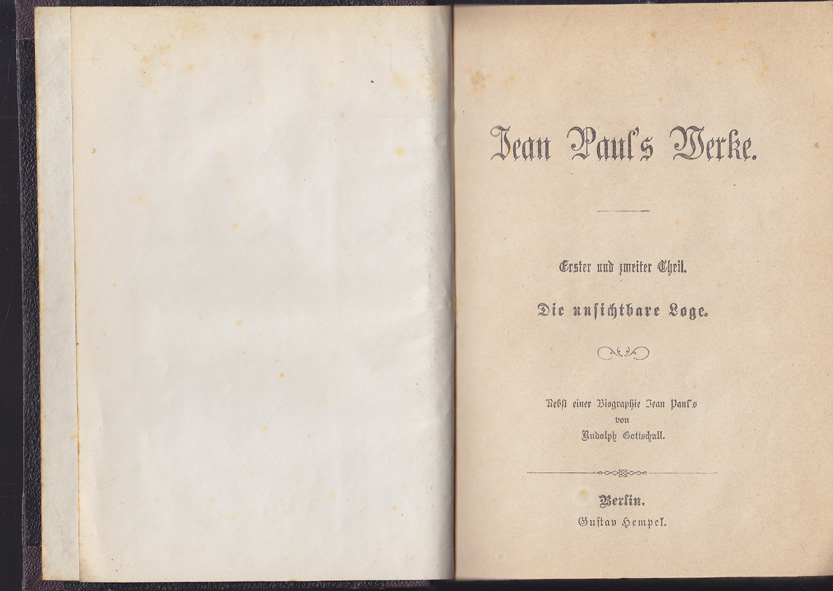 Jean Paul's Werke.

Erster und zweiter Theil.

Die unsichtbare Loge.

Nebst einer Biographie Jean Paul's
von
Rudolph Gottschall.

Berlin.
Gustav Hempel.